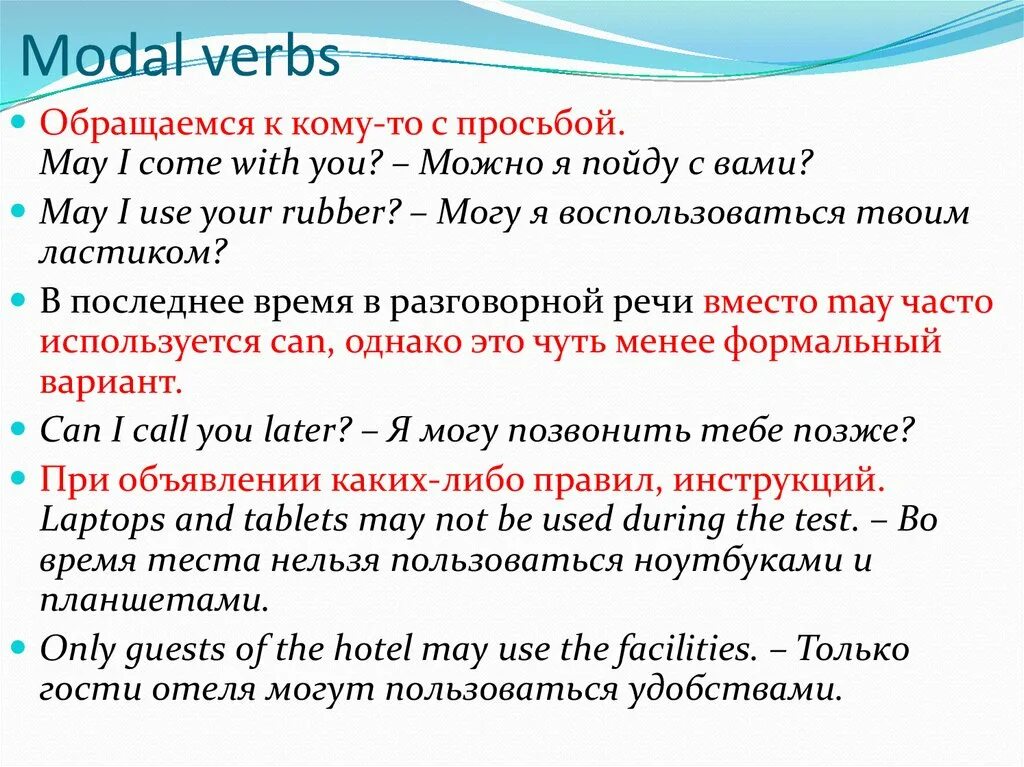 Modal verbs

Обращаемся к кому-то с просьбой. May I come with you? – Можно я пойду с вами?

May I use your rubber? – Могу я воспользоваться твоим ластиком?

В последнее время в разговорной речи вместо may часто используется can, однако это чуть менее формальный вариант.

Can I call you later? – Я могу позвонить тебе позже?

При объявлении каких-либо правил, инструкций. Laptops and tablets may not be used during the test. – Во время теста нельзя пользоваться ноутбуками и планшетами.

Only guests of the hotel may use the facilities. – Только гости отеля могут пользоваться удобствами.